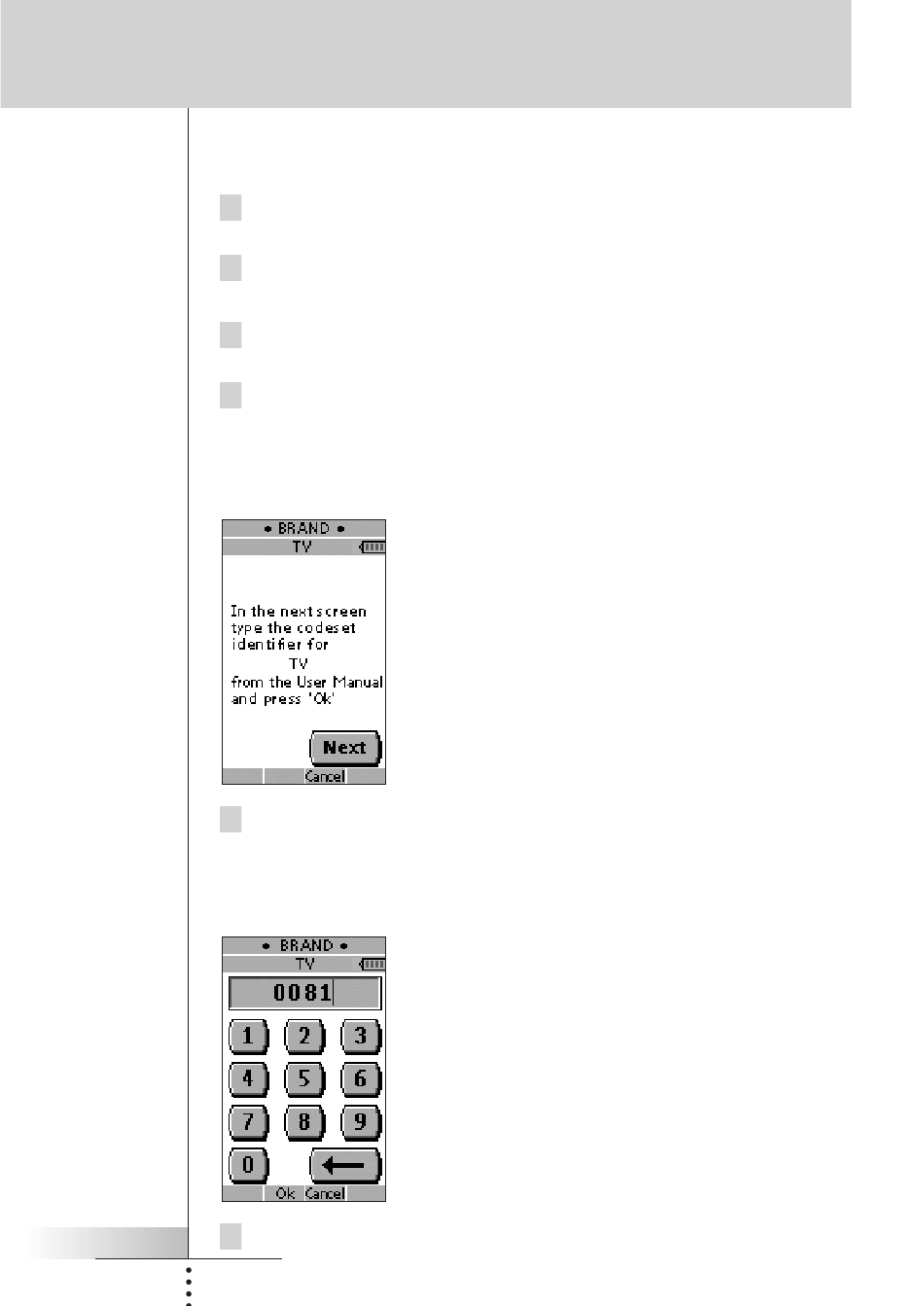 • BRAND •
TV

In the next screen type the codeset identifier for
TV
from the User Manual and press 'Ok'

Next

Cancel

• BRAND •
TV

0081

1 2 3
4 5 6
7 8 9
0

Ok Cancel